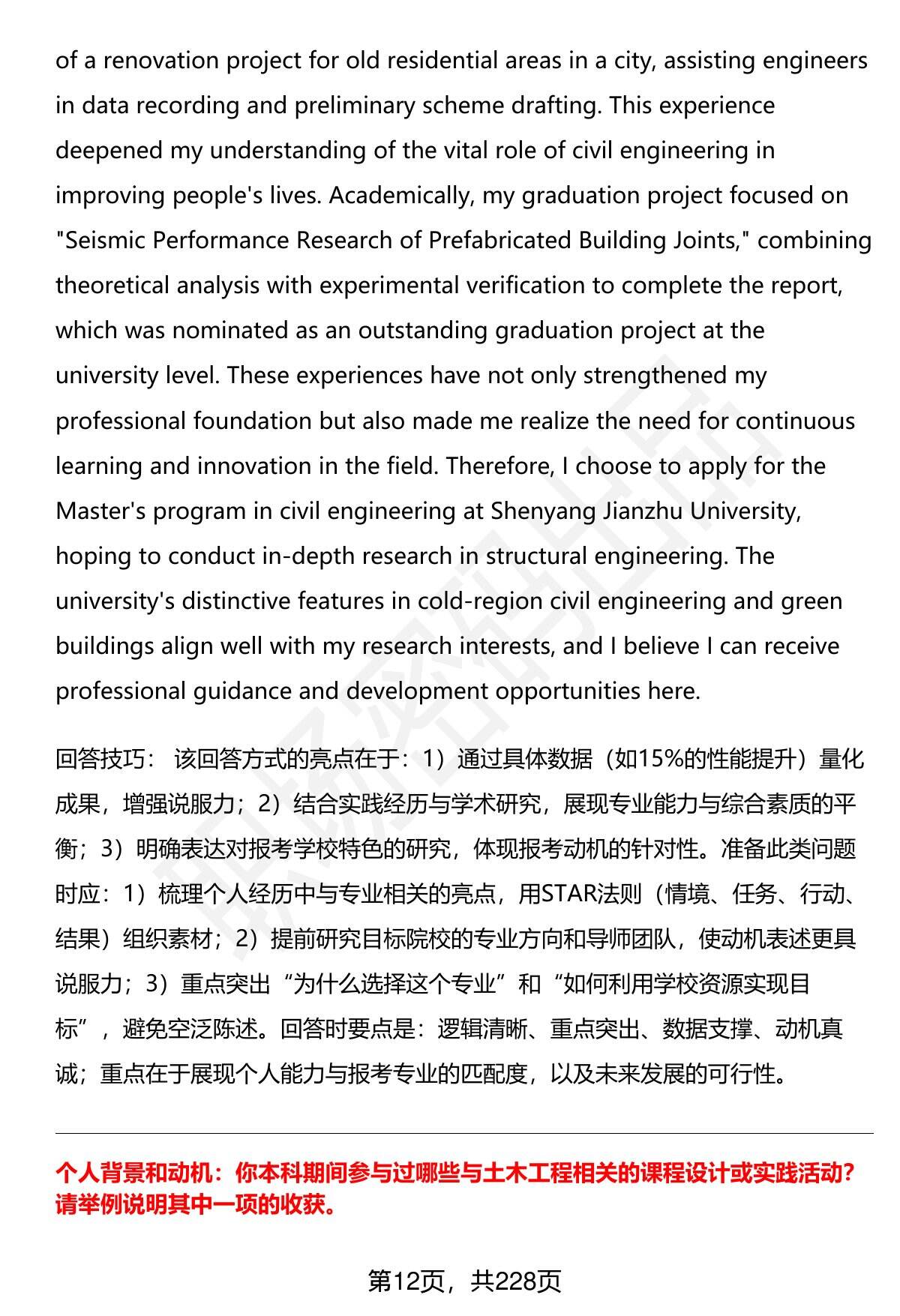 of a renovation project for old residential areas in a city, assisting engineers in data recording and preliminary scheme drafting. This experience deepened my understanding of the vital role of civil engineering in improving people's lives. Academically, my graduation project focused on "Seismic Performance Research of Prefabricated Building Joints," combining theoretical analysis with experimental verification to complete the report, which was nominated as an outstanding graduation project at the university level. These experiences have not only strengthened my professional foundation but also made me realize the need for continuous learning and innovation in the field. Therefore, I choose to apply for the Master's program in civil engineering at Shenyang Jianzhu University, hoping to conduct in-depth research in structural engineering. The university's distinctive features in cold-region civil engineering and green buildings align well with my research interests, and I believe I can receive professional guidance and development opportunities here.

回答技巧： 该回答方式的亮点在于：1）通过具体数据（如15%的性能提升）量化成果，增强说服力；2）结合实践经历与学术研究，展现专业能力与综合素质的平衡；3）明确表达对报考学校特色的研究，体现报考动机的针对性。准备此类问题时应：1）梳理个人经历中与专业相关的亮点，用STAR法则（情境、任务、行动、结果）组织素材；2）提前研究目标院校的专业方向和导师团队，使动机表述更具说服力；3）重点突出“为什么选择这个专业”和“如何利用学校资源实现目标”，避免空泛陈述。回答时要点是：逻辑清晰、重点突出、数据支撑、动机真诚；重点在于展现个人能力与报考专业的匹配度，以及未来发展的可行性。

个人背景和动机：你本科期间参与过哪些与土木工程相关的课程设计或实践活动？请举例说明其中一项的收获。

第12页，共228页